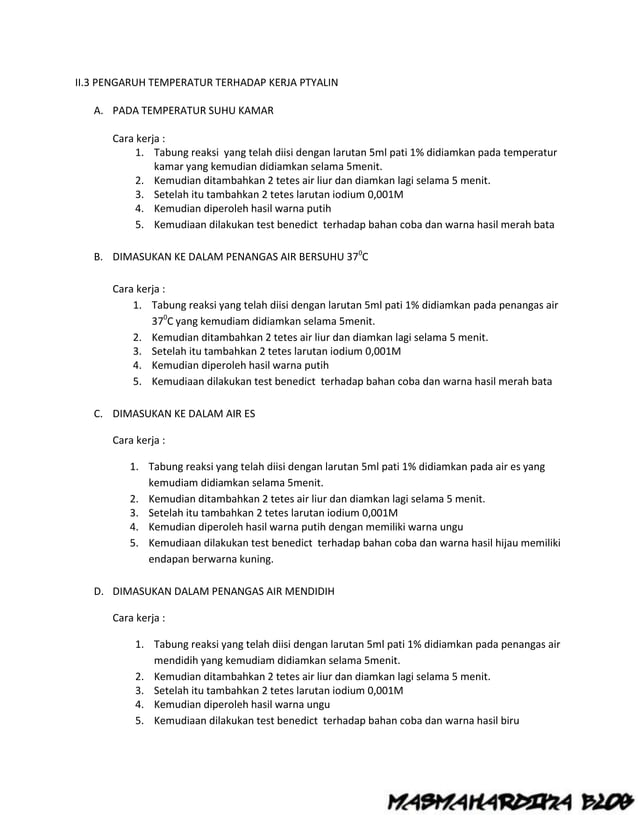 II.3 PENGARUH TEMPERATUR TERHADAP KERJA PTYALIN

A. PADA TEMPERATUR SUHU KAMAR

Cara kerja :

1. Tabung reaksi yang telah diisi dengan larutan 5ml pati 1% didiamkan pada temperatur kamar yang kemudian didiamkan selama 5menit.
2. Kemudian ditambahkan 2 tetes air liur dan diamkan lagi selama 5 menit.
3. Setelah itu tambahkan 2 tetes larutan iodium 0,001M
4. Kemudian diperoleh hasil warna putih
5. Kemudiaan dilakukan test benedict terhadap bahan coba dan warna hasil merah bata

B. DIMASUKAN KE DALAM PENANGAS AIR BERSUHU $37^0C$

Cara kerja :

1. Tabung reaksi yang telah diisi dengan larutan 5ml pati 1% didiamkan pada penangas air $37^0C$ yang kemudiam didiamkan selama 5menit.
2. Kemudian ditambahkan 2 tetes air liur dan diamkan lagi selama 5 menit.
3. Setelah itu tambahkan 2 tetes larutan iodium 0,001M
4. Kemudian diperoleh hasil warna putih
5. Kemudiaan dilakukan test benedict terhadap bahan coba dan warna hasil merah bata

C. DIMASUKAN KE DALAM AIR ES

Cara kerja :

1. Tabung reaksi yang telah diisi dengan larutan 5ml pati 1% didiamkan pada air es yang kemudiam didiamkan selama 5menit.
2. Kemudian ditambahkan 2 tetes air liur dan diamkan lagi selama 5 menit.
3. Setelah itu tambahkan 2 tetes larutan iodium 0,001M
4. Kemudian diperoleh hasil warna putih dengan memiliki warna ungu
5. Kemudiaan dilakukan test benedict terhadap bahan coba dan warna hasil hijau memiliki endapan berwarna kuning.

D. DIMASUKAN DALAM PENANGAS AIR MENDIDIH

Cara kerja :

1. Tabung reaksi yang telah diisi dengan larutan 5ml pati 1% didiamkan pada penangas air mendidih yang kemudiam didiamkan selama 5menit.
2. Kemudian ditambahkan 2 tetes air liur dan diamkan lagi selama 5 menit.
3. Setelah itu tambahkan 2 tetes larutan iodium 0,001M
4. Kemudian diperoleh hasil warna ungu
5. Kemudiaan dilakukan test benedict terhadap bahan coba dan warna hasil biru

MASMAHARDIKA BLOG